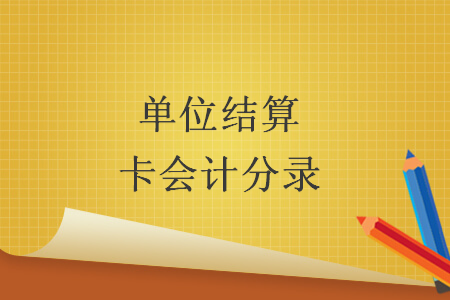 单位结算
卡会计分录